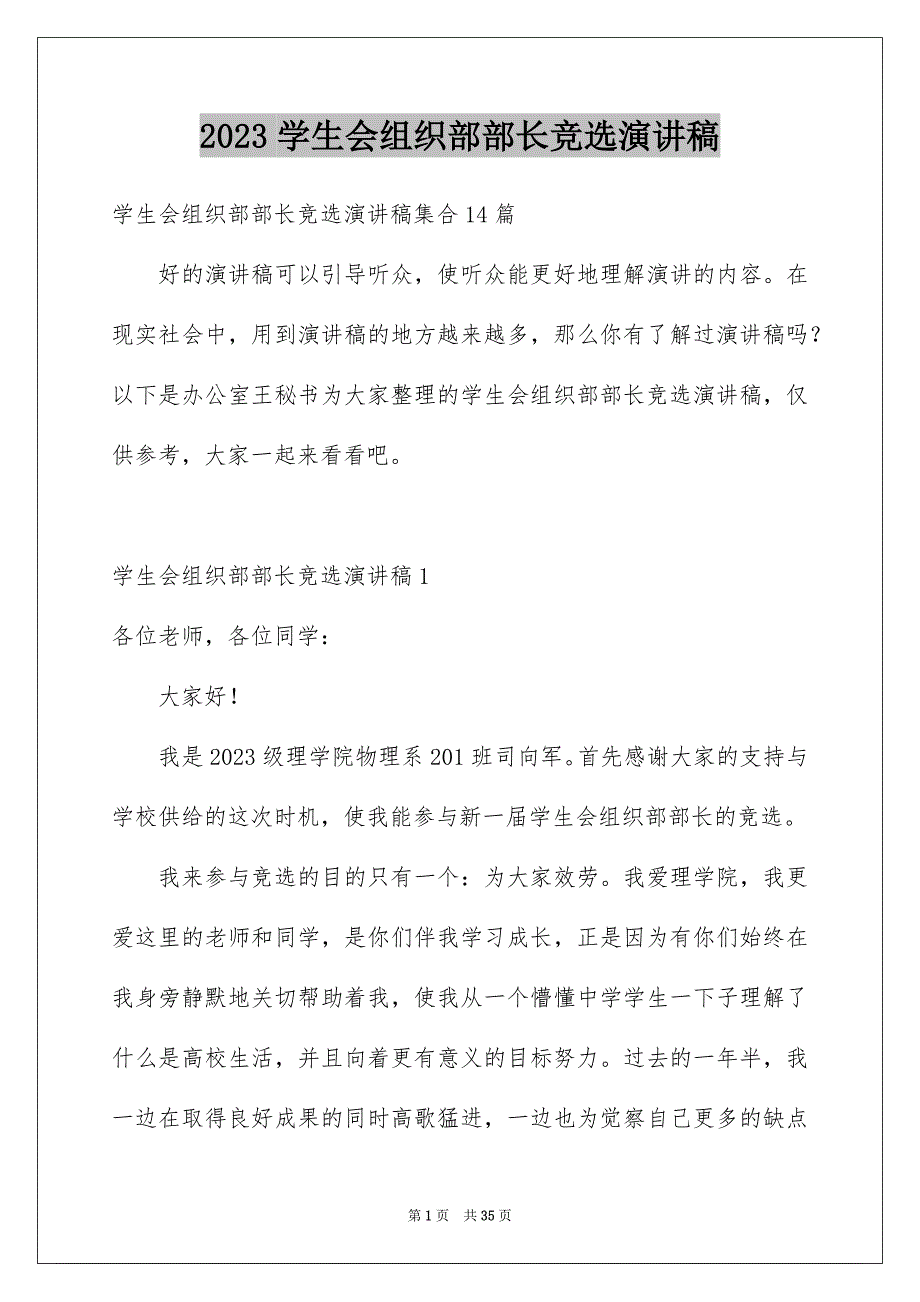 2023 学生会组织部部长竞选演讲稿

学生会组织部部长竞选演讲稿集合 14 篇

好的演讲稿可以引导听众，使听众能更好地理解演讲的内容。在现实社会中，用到演讲稿的地方越来越多，那么你有了解过演讲稿吗？以下是办公室王秘书为大家整理的学生会组织部部长竞选演讲稿，仅供参考，大家一起来看看吧。

学生会组织部部长竞选演讲稿 1

各位老师，各位同学：

大家好！

我是 2023 级理学院物理系 201 班司向军。首先感谢大家的支持与学校供给的这次时机，使我能参与新一届学生会组织部部长的竞选。

我来参与竞选的目的只有一个：为大家效劳。我爱理学院，我更爱这里的老师和同学，是你们伴我学习成长，正是因为有你们始终在我身旁静默地关切帮助着我，使我从一个懵懂中学学生一下子理解了什么是高校生活，并且向着更有意义的目标努力。过去的一年半，我一边在取得良好成果的同时高歌猛进，一边也为觉察自己更多的缺点

第 1 页 共 35 页